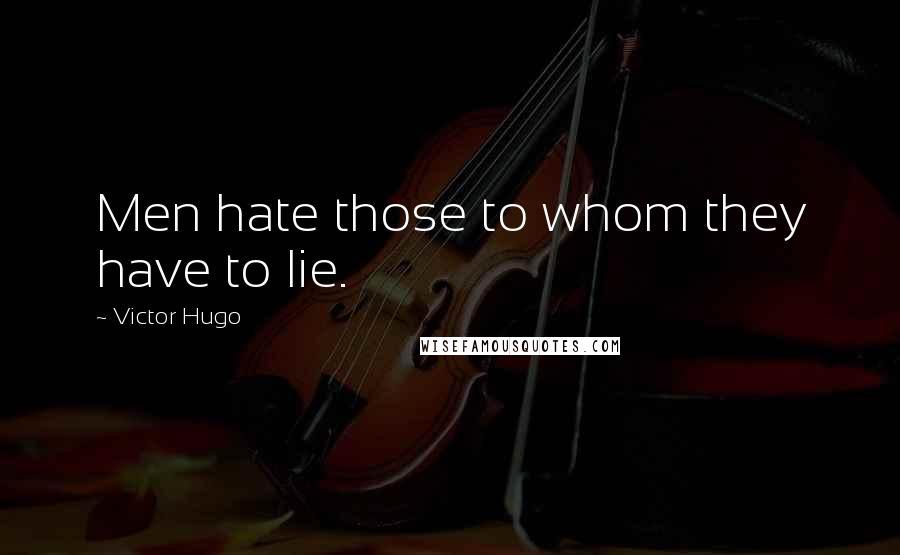 Men hate those to whom they have to lie.

~ Victor Hugo

WISEFAMOUSQUOTES.COM